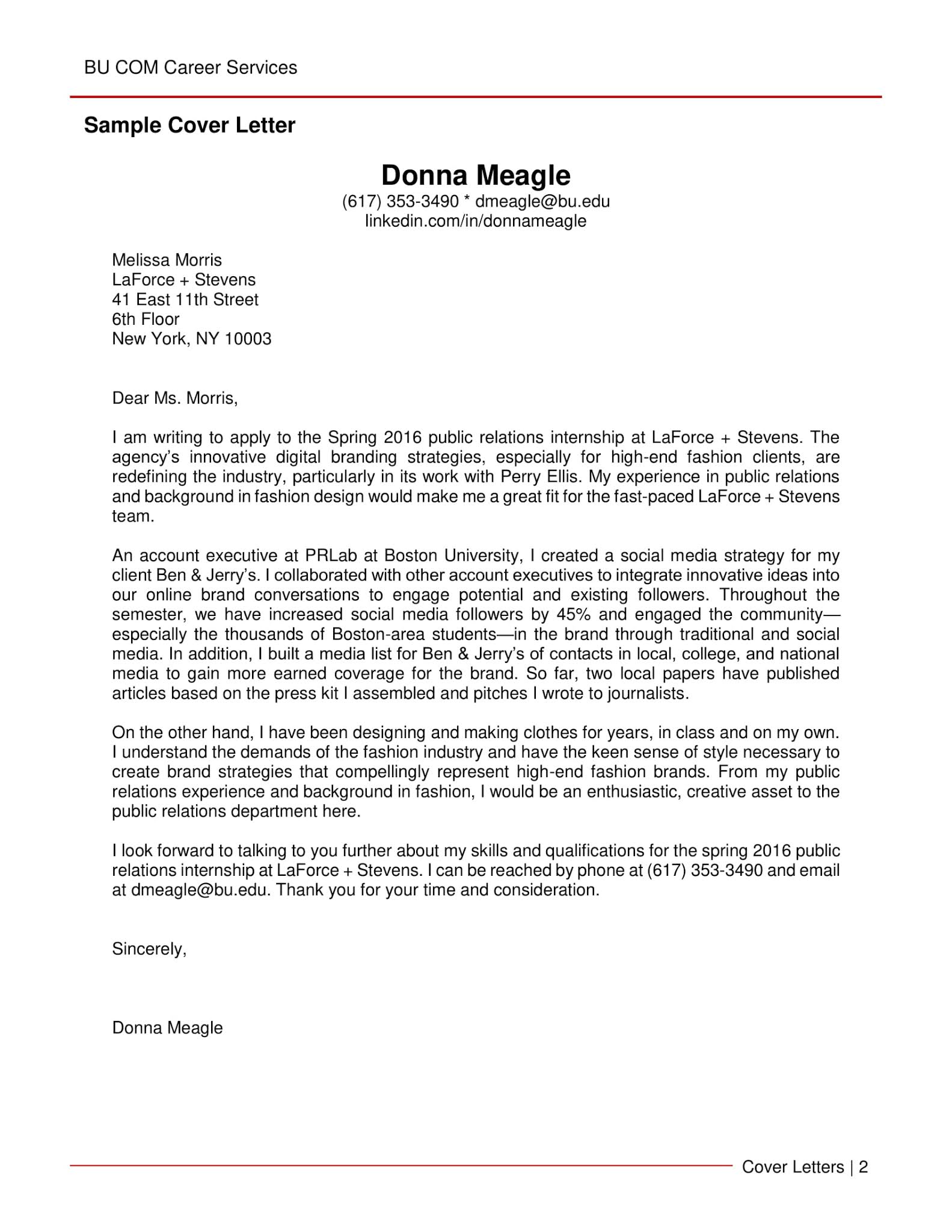 BU COM Career Services

Sample Cover Letter

Donna Meagle
(617) 353-3490 * dmeagle@bu.edu
linkedin.com/in/donnameagle

Melissa Morris
LaForce + Stevens
41 East 11th Street
6th Floor
New York, NY 10003

Dear Ms. Morris,

I am writing to apply to the Spring 2016 public relations internship at LaForce + Stevens. The agency's innovative digital branding strategies, especially for high-end fashion clients, are redefining the industry, particularly in its work with Perry Ellis. My experience in public relations and background in fashion design would make me a great fit for the fast-paced LaForce + Stevens team.

An account executive at PRLab at Boston University, I created a social media strategy for my client Ben & Jerry's. I collaborated with other account executives to integrate innovative ideas into our online brand conversations to engage potential and existing followers. Throughout the semester, we have increased social media followers by 45% and engaged the community—especially the thousands of Boston-area students—in the brand through traditional and social media. In addition, I built a media list for Ben & Jerry's of contacts in local, college, and national media to gain more earned coverage for the brand. So far, two local papers have published articles based on the press kit I assembled and pitches I wrote to journalists.

On the other hand, I have been designing and making clothes for years, in class and on my own. I understand the demands of the fashion industry and have the keen sense of style necessary to create brand strategies that compellingly represent high-end fashion brands. From my public relations experience and background in fashion, I would be an enthusiastic, creative asset to the public relations department here.

I look forward to talking to you further about my skills and qualifications for the spring 2016 public relations internship at LaForce + Stevens. I can be reached by phone at (617) 353-3490 and email at dmeagle@bu.edu. Thank you for your time and consideration.

Sincerely,

Donna Meagle

Cover Letters | 2